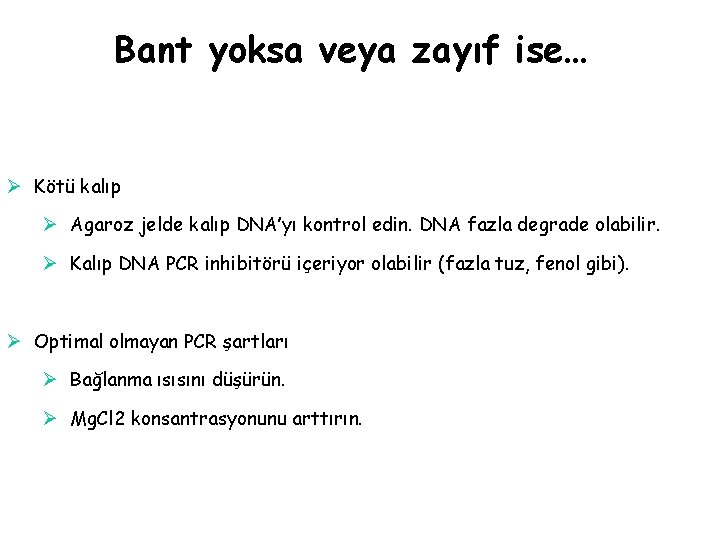 Bant yoksa veya zayıf ise…

➢ Kötü kalıp

➢ Agaroz jelde kalıp DNA'yı kontrol edin. DNA fazla degrade olabilir.

➢ Kalıp DNA PCR inhibitörü içeriyor olabilir (fazla tuz, fenol gibi).

➢ Optimal olmayan PCR şartları

➢ Bağlanma ısısını düşürün.

➢ MgCl2 konsantrasyonunu arttırın.